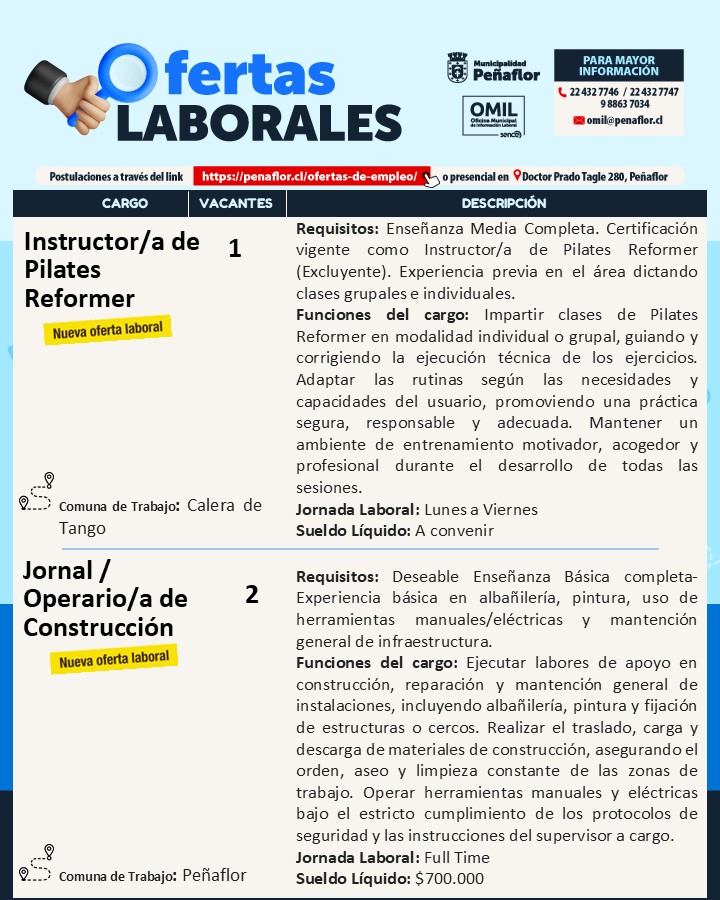 Ofertas LABORALES

Municipalidad Peñaflor

OMIL
Oficina Municipal de Información Laboral
sence

PARA MAYOR INFORMACIÓN
22 432 7746 / 22 432 7747
9 8863 7034
omil@penaflor.cl

Postulaciones a través del link https://penaflor.cl/ofertas-de-empleo/ o presencial en Doctor Prado Tagle 280, Peñaflor

| CARGO | VACANTES | DESCRIPCIÓN |
|---|---|---|
| Instructor/a de Pilates Reformer Nueva oferta laboral Comuna de Trabajo: Calera de Tango | 1 | Requisitos: Enseñanza Media Completa. Certificación vigente como Instructor/a de Pilates Reformer (Excluyente). Experiencia previa en el área dictando clases grupales e individuales. Funciones del cargo: Impartir clases de Pilates Reformer en modalidad individual o grupal, guiando y corrigiendo la ejecución técnica de los ejercicios. Adaptar las rutinas según las necesidades y capacidades del usuario, promoviendo una práctica segura, responsable y adecuada. Mantener un ambiente de entrenamiento motivador, acogedor y profesional durante el desarrollo de todas las sesiones. Jornada Laboral: Lunes a Viernes Sueldo Líquido: A convenir |
| Jornal / Operario/a de Construcción Nueva oferta laboral Comuna de Trabajo: Peñaflor | 2 | Requisitos: Deseable Enseñanza Básica completa- Experiencia básica en albañilería, pintura, uso de herramientas manuales/eléctricas y mantención general de infraestructura. Funciones del cargo: Ejecutar labores de apoyo en construcción, reparación y mantención general de instalaciones, incluyendo albañilería, pintura y fijación de estructuras o cercos. Realizar el traslado, carga y descarga de materiales de construcción, asegurando el orden, aseo y limpieza constante de las zonas de trabajo. Operar herramientas manuales y eléctricas bajo el estricto cumplimiento de los protocolos de seguridad y las instrucciones del supervisor a cargo. Jornada Laboral: Full Time Sueldo Líquido: $700.000 |